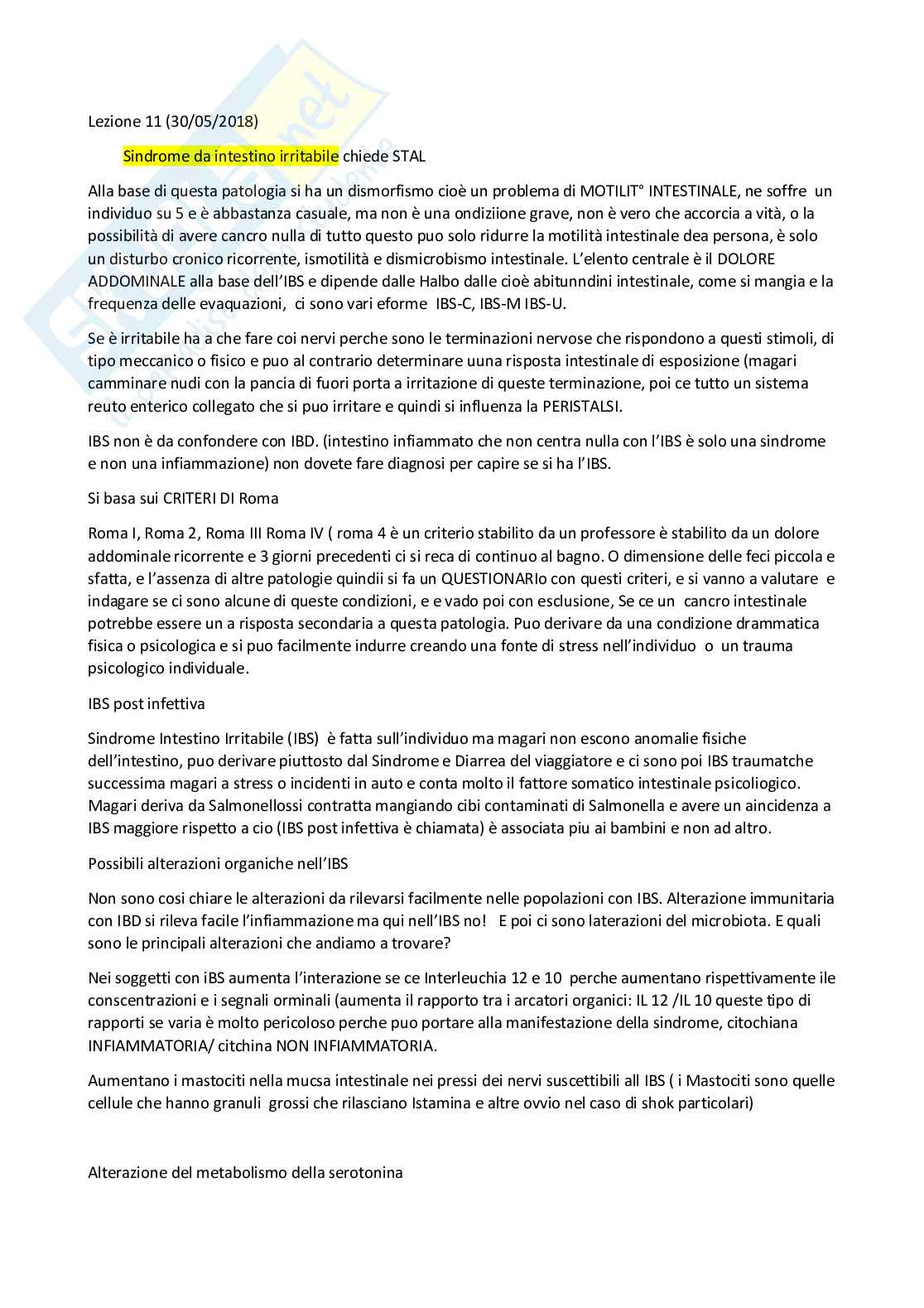 Lezione 11 (30/05/2018)

Sindrome da intestino irritabile chiede STAL

Alla base di questa patologia si ha un dismorfismo cioè un problema di MOTILIT° INTESTINALE, ne soffre un individuo su 5 e è abbastanza casuale, ma non è una ondiziione grave, non è vero che accorcia a vità, o la possibilità di avere cancro nulla di tutto questo puo solo ridurre la motilità intestinale dea persona, è solo un disturbo cronico ricorrente, ismotilità e dismicrobismo intestinale. L'elento centrale è il DOLORE ADDOMINALE alla base dell'IBS e dipende dalle Halbo dalle cioè abitunndini intestinale, come si mangia e la frequenza delle evaquazioni, ci sono vari eforme IBS-C, IBS-M IBS-U.

Se è irritabile ha a che fare coi nervi perche sono le terminazioni nervose che rispondono a questi stimoli, di tipo meccanico o fisico e puo al contrario determinare uuna risposta intestinale di esposizione (magari camminare nudi con la pancia di fuori porta a irritazione di queste terminazione, poi ce tutto un sistema reuto enterico collegato che si puo irritare e quindi si influenza la PERISTALSI.

IBS non è da confondere con IBD. (intestino infiammato che non centra nulla con l'IBS è solo una sindrome e non una infiammazione) non dovete fare diagnosi per capire se si ha l'IBS.

Si basa sui CRITERI DI Roma

Roma I, Roma 2, Roma III Roma IV ( roma 4 è un criterio stabilito da un professore è stabilito da un dolore addominale ricorrente e 3 giorni precedenti ci si reca di continuo al bagno. O dimensione delle feci piccola e sfatta, e l'assenza di altre patologie quindii si fa un QUESTIONARIo con questi criteri, e si vanno a valutare e indagare se ci sono alcune di queste condizioni, e e vado poi con esclusione, Se ce un cancro intestinale potrebbe essere un a risposta secondaria a questa patologia. Puo derivare da una condizione drammatica fisica o psicologica e si puo facilmente indurre creando una fonte di stress nell'individuo o un trauma psicologico individuale.

IBS post infettiva

Sindrome Intestino Irritabile (IBS) è fatta sull'individuo ma magari non escono anomalie fisiche dell'intestino, puo derivare piuttosto dal Sindrome e Diarrea del viaggiatore e ci sono poi IBS traumatche successima magari a stress o incidenti in auto e conta molto il fattore somatico intestinale psicoliogico. Magari deriva da Salmonellossi contratta mangiando cibi contaminati di Salmonella e avere un aincidenza a IBS maggiore rispetto a cio (IBS post infettiva è chiamata) è associata piu ai bambini e non ad altro.

Possibili alterazioni organiche nell'IBS

Non sono cosi chiare le alterazioni da rilevarsi facilmente nelle popolazioni con IBS. Alterazione immunitaria con IBD si rileva facile l'infiammazione ma qui nell'IBS no! E poi ci sono laterazioni del microbiota. E quali sono le principali alterazioni che andiamo a trovare?

Nei soggetti con iBS aumenta l'interazione se ce Interleuchia 12 e 10 perche aumentano rispettivamente ile conscentrazioni e i segnali orminali (aumenta il rapporto tra i arcatori organici: IL 12 /IL 10 queste tipo di rapporti se varia è molto pericoloso perche puo portare alla manifestazione della sindrome, citochiana INFIAMMATORIA/ citchina NON INFIAMMATORIA.

Aumentano i mastociti nella mucsa intestinale nei pressi dei nervi suscettibili all IBS ( i Mastociti sono quelle cellule che hanno granuli grossi che rilasciano Istamina e altre ovvio nel caso di shok particolari)

Alterazione del metabolismo della serotonina